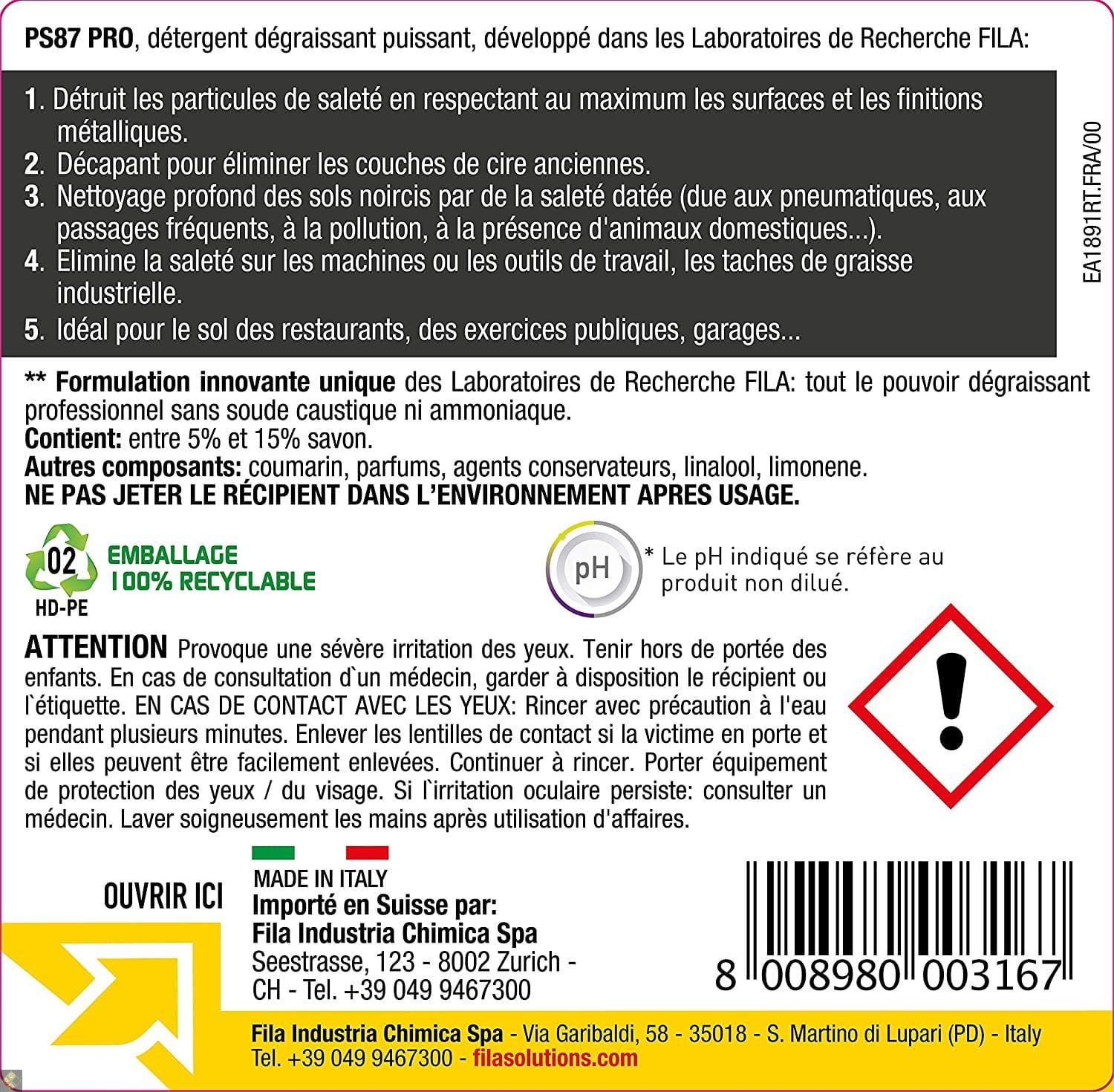 PS87 PRO, détergent dégraissant puissant, développé dans les Laboratoires de Recherche FILA:

1. Détruit les particules de saleté en respectant au maximum les surfaces et les finitions métalliques.
2. Décapant pour éliminer les couches de cire anciennes.
3. Nettoyage profond des sols noircis par de la saleté datée (due aux pneumatiques, aux passages fréquents, à la pollution, à la présence d'animaux domestiques...).
4. Elimine la saleté sur les machines ou les outils de travail, les taches de graisse industrielle.
5. Idéal pour le sol des restaurants, des exercices publiques, garages...

EA1891RT.FRA/00

** Formulation innovante unique des Laboratoires de Recherche FILA: tout le pouvoir dégraissant professionnel sans soude caustique ni ammoniaque.
Contient: entre 5% et 15% savon.
Autres composants: coumarin, parfums, agents conservateurs, linalool, limonene.
NE PAS JETER LE RÉCIPIENT DANS L'ENVIRONNEMENT APRES USAGE.

02
HD-PE
EMBALLAGE
100% RECYCLABLE

pH
* Le pH indiqué se réfère au produit non dilué.

ATTENTION Provoque une sévère irritation des yeux. Tenir hors de portée des enfants. En cas de consultation d`un médecin, garder à disposition le récipient ou l`étiquette. EN CAS DE CONTACT AVEC LES YEUX: Rincer avec précaution à l'eau pendant plusieurs minutes. Enlever les lentilles de contact si la victime en porte et si elles peuvent être facilement enlevées. Continuer à rincer. Porter équipement de protection des yeux / du visage. Si l`irritation oculaire persiste: consulter un médecin. Laver soigneusement les mains après utilisation d'affaires.

OUVRIR ICI

MADE IN ITALY
Importé en Suisse par:
Fila Industria Chimica Spa
Seestrasse, 123 - 8002 Zurich - CH - Tel. +39 049 9467300

8 008980 003167

Fila Industria Chimica Spa - Via Garibaldi, 58 - 35018 - S. Martino di Lupari (PD) - Italy
Tel. +39 049 9467300 - filasolutions.com